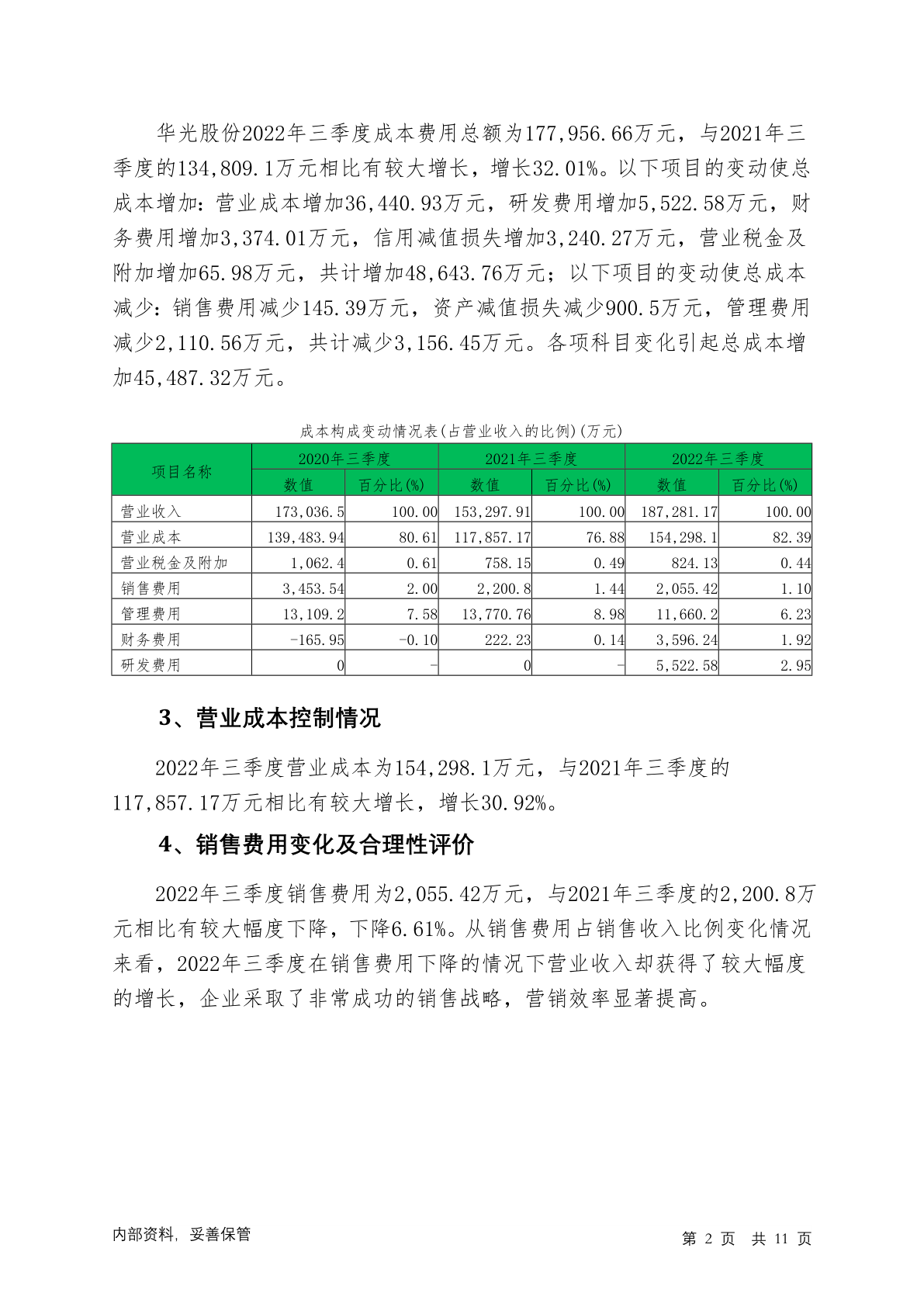 华光股份2022年三季度成本费用总额为177,956.66万元，与2021年三季度的134,809.1万元相比有较大增长，增长32.01%。以下项目的变动使总成本增加：营业成本增加36,440.93万元，研发费用增加5,522.58万元，财务费用增加3,374.01万元，信用减值损失增加3,240.27万元，营业税金及附加增加65.98万元，共计增加48,643.76万元；以下项目的变动使总成本减少：销售费用减少145.39万元，资产减值损失减少900.5万元，管理费用减少2,110.56万元，共计减少3,156.45万元。各项科目变化引起总成本增加45,487.32万元。

成本构成变动情况表(占营业收入的比例)(万元)

| 项目名称 | 2020年三季度 数值 | 2020年三季度 百分比(%) | 2021年三季度 数值 | 2021年三季度 百分比(%) | 2022年三季度 数值 | 2022年三季度 百分比(%) |
|---|---|---|---|---|---|---|
| 营业收入 | 173,036.5 | 100.00 | 153,297.91 | 100.00 | 187,281.17 | 100.00 |
| 营业成本 | 139,483.94 | 80.61 | 117,857.17 | 76.88 | 154,298.1 | 82.39 |
| 营业税金及附加 | 1,062.4 | 0.61 | 758.15 | 0.49 | 824.13 | 0.44 |
| 销售费用 | 3,453.54 | 2.00 | 2,200.8 | 1.44 | 2,055.42 | 1.10 |
| 管理费用 | 13,109.2 | 7.58 | 13,770.76 | 8.98 | 11,660.2 | 6.23 |
| 财务费用 | -165.95 | -0.10 | 222.23 | 0.14 | 3,596.24 | 1.92 |
| 研发费用 | 0 | - | 0 | - | 5,522.58 | 2.95 |

3、营业成本控制情况

2022年三季度营业成本为154,298.1万元，与2021年三季度的117,857.17万元相比有较大增长，增长30.92%。

4、销售费用变化及合理性评价

2022年三季度销售费用为2,055.42万元，与2021年三季度的2,200.8万元相比有较大幅度下降，下降6.61%。从销售费用占销售收入比例变化情况来看，2022年三季度在销售费用下降的情况下营业收入却获得了较大幅度的增长，企业采取了非常成功的销售战略，营销效率显著提高。

内部资料，妥善保管

第 2 页 共 11 页